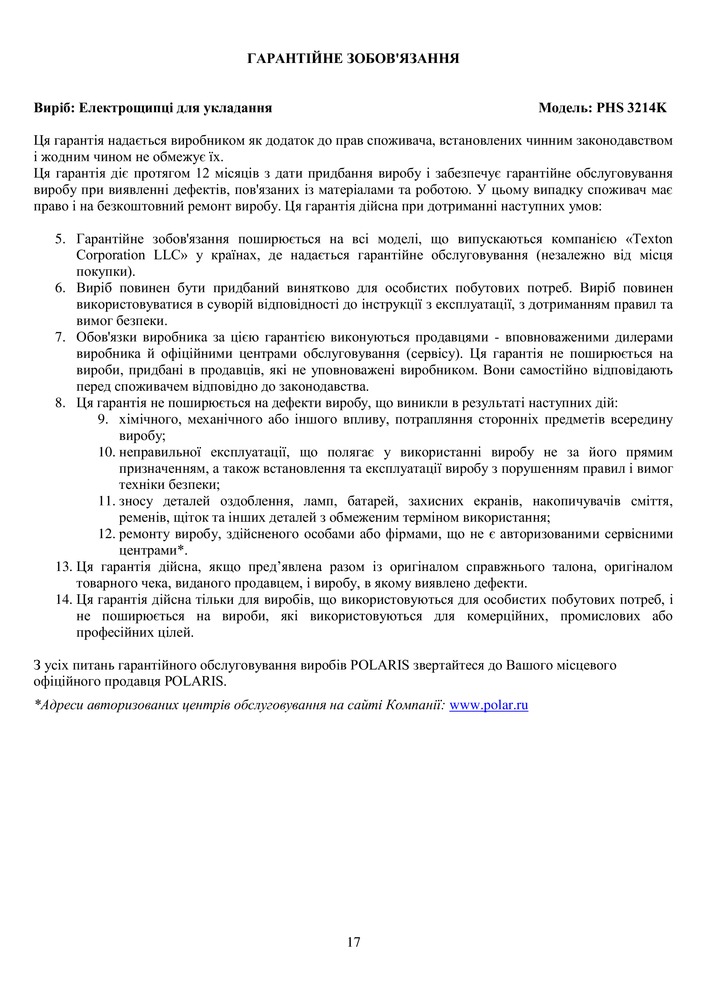 ГАРАНТІЙНЕ ЗОБОВ'ЯЗАННЯ

Виріб: Електрощипці для укладання

Модель: PHS 3214K

Ця гарантія надається виробником як додаток до прав споживача, встановлених чинним законодавством і жодним чином не обмежує їх.
Ця гарантія діє протягом 12 місяців з дати придбання виробу і забезпечує гарантійне обслуговування виробу при виявленні дефектів, пов'язаних із матеріалами та роботою. У цьому випадку споживач має право і на безкоштовний ремонт виробу. Ця гарантія дійсна при дотриманні наступних умов:

5. Гарантійне зобов'язання поширюється на всі моделі, що випускаються компанією «Texton Corporation LLC» у країнах, де надається гарантійне обслуговування (незалежно від місця покупки).
6. Виріб повинен бути придбаний винятково для особистих побутових потреб. Виріб повинен використовуватися в суворій відповідності до інструкції з експлуатації, з дотриманням правил та вимог безпеки.
7. Обов'язки виробника за цією гарантією виконуються продавцями - вповноваженими дилерами виробника й офіційними центрами обслуговування (сервісу). Ця гарантія не поширюється на вироби, придбані в продавців, які не уповноважені виробником. Вони самостійно відповідають перед споживачем відповідно до законодавства.
8. Ця гарантія не поширюється на дефекти виробу, що виникли в результаті наступних дій:
9. хімічного, механічного або іншого впливу, потрапляння сторонніх предметів всередину виробу;
10. неправильної експлуатації, що полягає у використанні виробу не за його прямим призначенням, а також встановлення та експлуатації виробу з порушенням правил і вимог техніки безпеки;
11. зносу деталей оздоблення, ламп, батарей, захисних екранів, накопичувачів сміття, ременів, щіток та інших деталей з обмеженим терміном використання;
12. ремонту виробу, здійсненого особами або фірмами, що не є авторизованими сервісними центрами*.
13. Ця гарантія дійсна, якщо пред'явлена разом із оригіналом справжнього талона, оригіналом товарного чека, виданого продавцем, і виробу, в якому виявлено дефекти.
14. Ця гарантія дійсна тільки для виробів, що використовуються для особистих побутових потреб, і не поширюється на вироби, які використовуються для комерційних, промислових або професійних цілей.

З усіх питань гарантійного обслуговування виробів POLARIS звертайтеся до Вашого місцевого офіційного продавця POLARIS.

*Адреси авторизованих центрів обслуговування на сайті Компанії: www.polar.ru

17